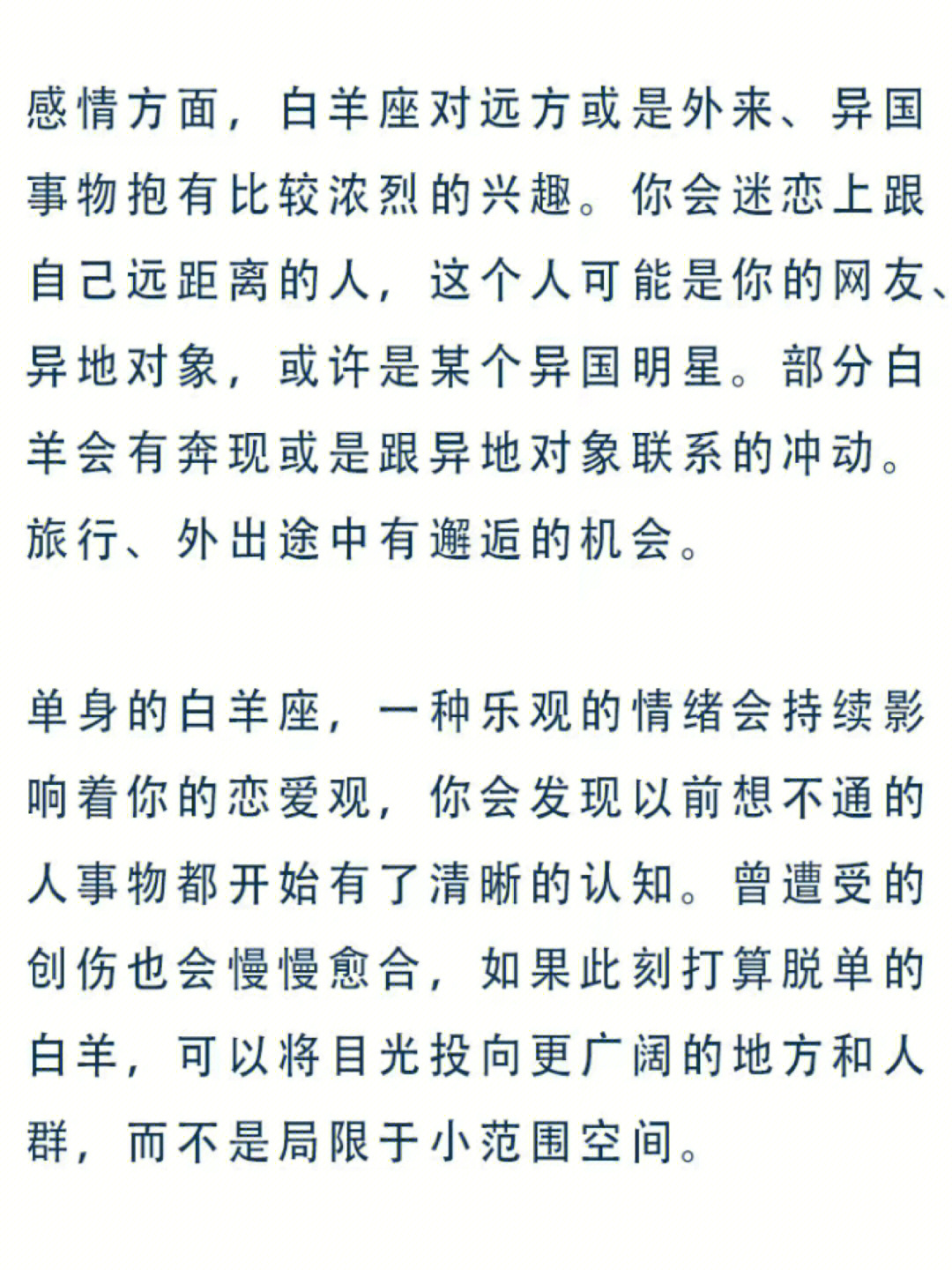 感情方面，白羊座对远方或是外来、异国事物抱有比较浓烈的兴趣。你会迷恋上跟自己远距离的人，这个人可能是你的网友、异地对象，或许是某个异国明星。部分白羊会有奔现或是跟异地对象联系的冲动。旅行、外出途中有邂逅的机会。

单身的白羊座，一种乐观的情绪会持续影响着你的恋爱观，你会发现以前想不通的人事物都开始有了清晰的认知。曾遭受的创伤也会慢慢愈合，如果此刻打算脱单的白羊，可以将目光投向更广阔的地方和人群，而不是局限于小范围空间。